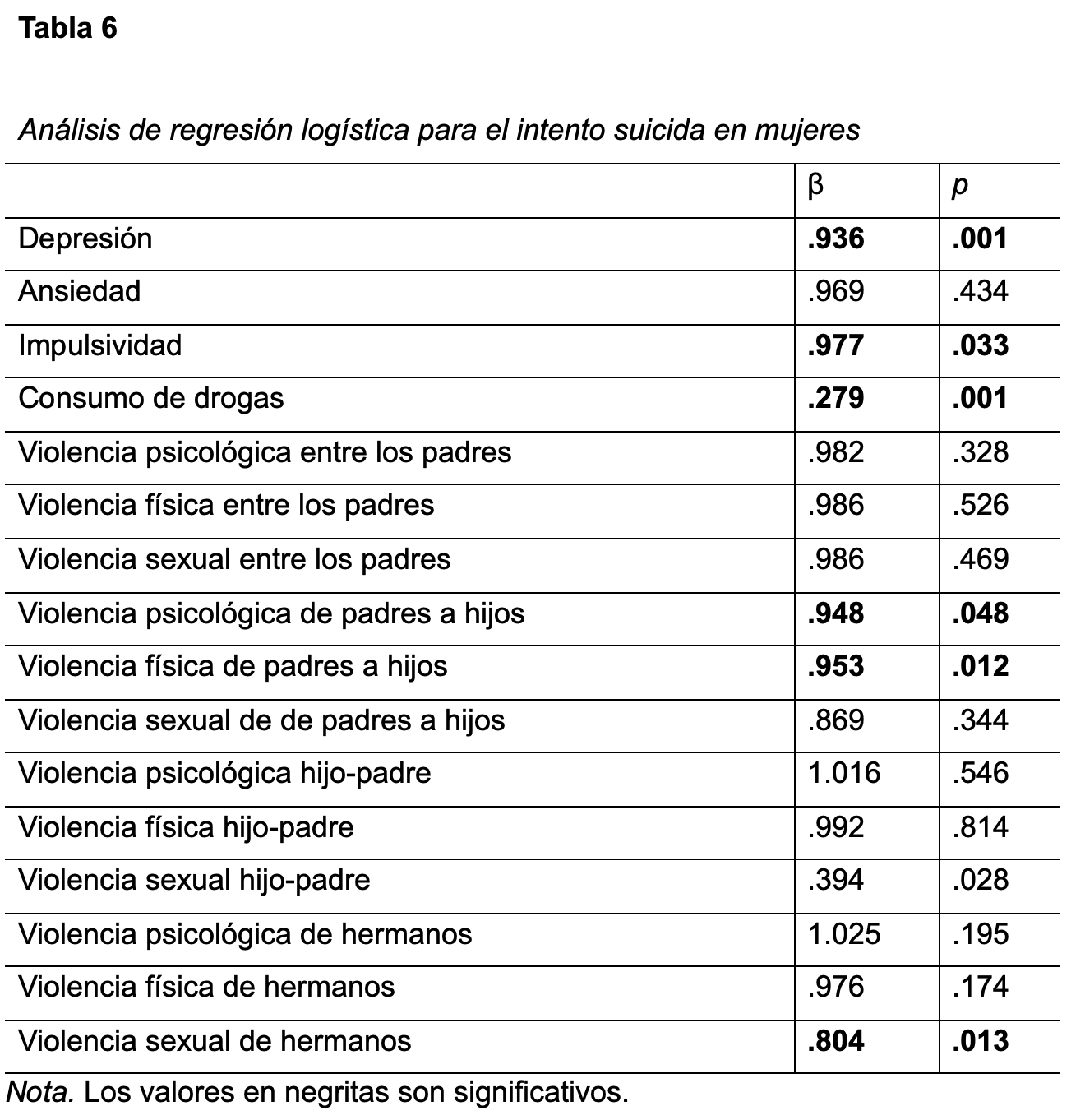 Tabla 6

Análisis de regresión logística para el intento suicida en mujeres

| | β | p |
|---|---|---|
| Depresión | .936 | .001 |
| Ansiedad | .969 | .434 |
| Impulsividad | .977 | .033 |
| Consumo de drogas | .279 | .001 |
| Violencia psicológica entre los padres | .982 | .328 |
| Violencia física entre los padres | .986 | .526 |
| Violencia sexual entre los padres | .986 | .469 |
| Violencia psicológica de padres a hijos | .948 | .048 |
| Violencia física de padres a hijos | .953 | .012 |
| Violencia sexual de de padres a hijos | .869 | .344 |
| Violencia psicológica hijo-padre | 1.016 | .546 |
| Violencia física hijo-padre | .992 | .814 |
| Violencia sexual hijo-padre | .394 | .028 |
| Violencia psicológica de hermanos | 1.025 | .195 |
| Violencia física de hermanos | .976 | .174 |
| Violencia sexual de hermanos | .804 | .013 |

Nota. Los valores en negritas son significativos.